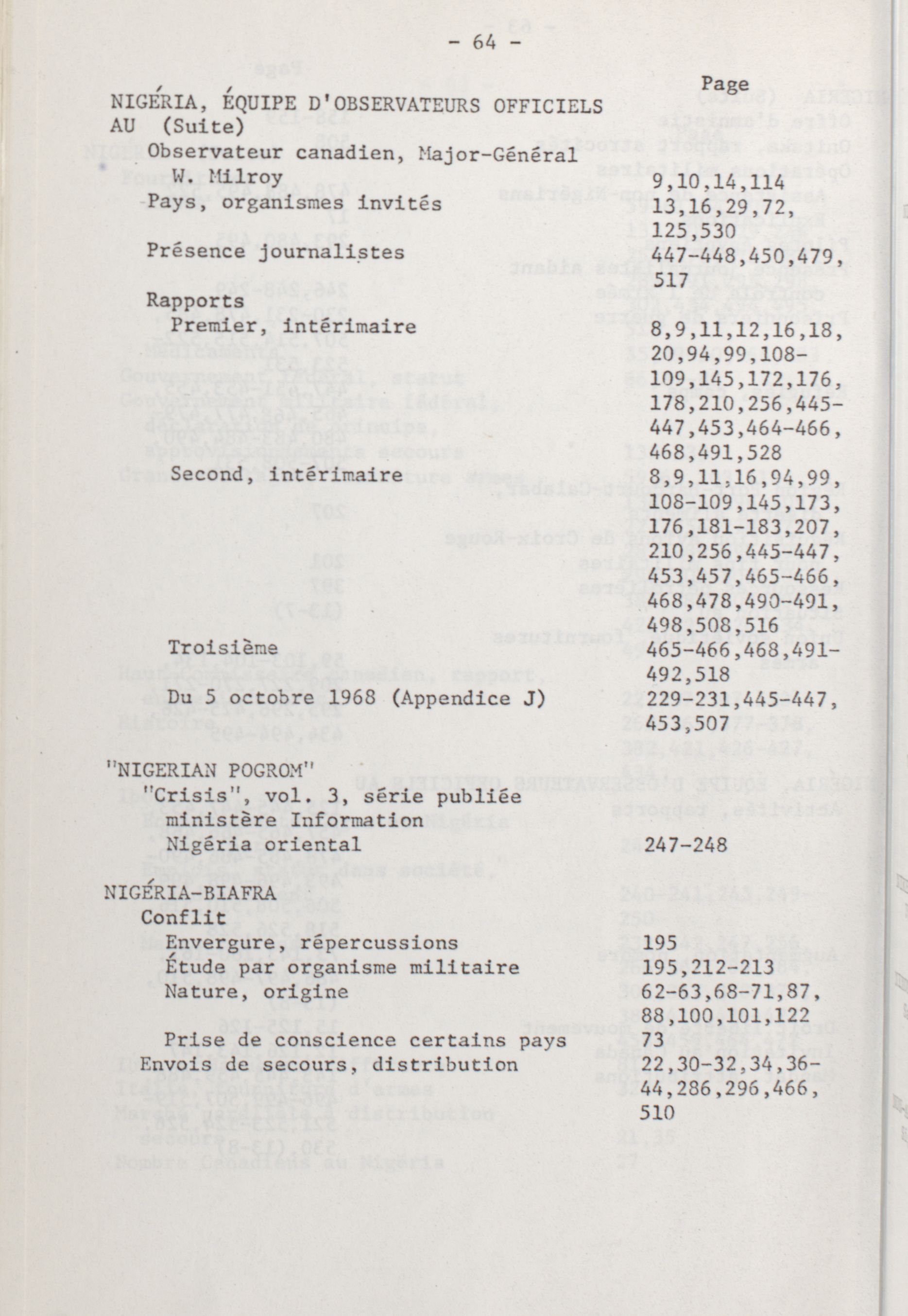 - 64 -

Page

NIGÉRIA, ÉQUIPE D'OBSERVATEURS OFFICIELS AU (Suite)
Observateur canadien, Major-Général W. Milroy 9,10,14,114
Pays, organismes invités 13,16,29,72, 125,530
Présence journalistes 447-448,450,479, 517
Rapports
Premier, intérimaire 8,9,11,12,16,18, 20,94,99,108-109,145,172,176, 178,210,256,445-447,453,464-466, 468,491,528
Second, intérimaire 8,9,11,16,94,99, 108-109,145,173, 176,181-183,207, 210,256,445-447, 453,457,465-466, 468,478,490-491, 498,508,516
Troisième 465-466,468,491-492,518
Du 5 octobre 1968 (Appendice J) 229-231,445-447, 453,507

"NIGERIAN POGROM"
"Crisis", vol. 3, série publiée ministère Information Nigéria oriental 247-248

NIGÉRIA-BIAFRA
Conflit
Envergure, répercussions 195
Étude par organisme militaire 195,212-213
Nature, origine 62-63,68-71,87, 88,100,101,122
Prise de conscience certains pays 73
Envois de secours, distribution 22,30-32,34,36-44,286,296,466, 510